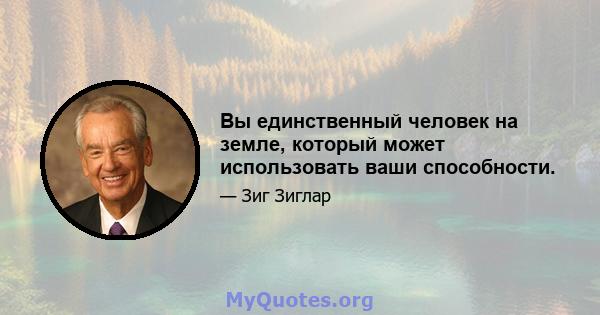 Вы единственный человек на земле, который может использовать ваши способности.

— Зиг Зиглар

MyQuotes.org